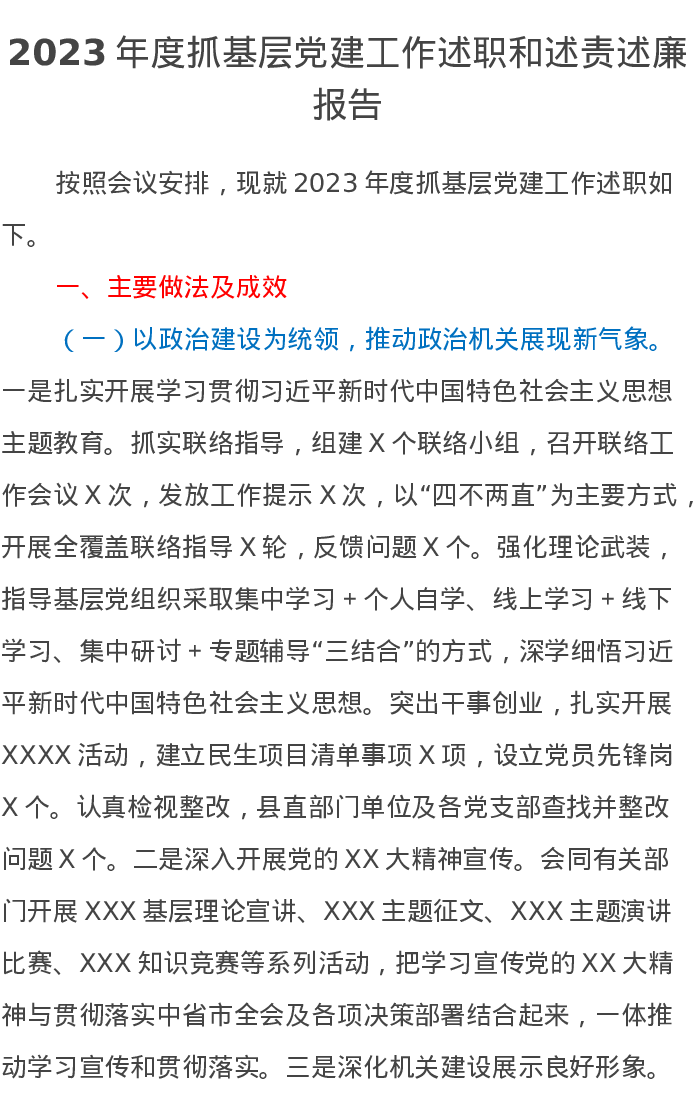 2023 年度抓基层党建工作述职和述责述廉报告

按照会议安排，现就 2023 年度抓基层党建工作述职如下。

一、主要做法及成效

（一）以政治建设为统领，推动政治机关展现新气象。一是扎实开展学习贯彻习近平新时代中国特色社会主义思想主题教育。抓实联络指导，组建 X 个联络小组，召开联络工作会议 X 次，发放工作提示 X 次，以“四不两直”为主要方式，开展全覆盖联络指导 X 轮，反馈问题 X 个。强化理论武装，指导基层党组织采取集中学习 + 个人自学、线上学习 + 线下学习、集中研讨 + 专题辅导“三结合”的方式，深学细悟习近平新时代中国特色社会主义思想。突出干事创业，扎实开展 XXXX 活动，建立民生项目清单事项 X 项，设立党员先锋岗 X 个。认真检视整改，县直部门单位及各党支部查找并整改问题 X 个。二是深入开展党的 XX 大精神宣传。会同有关部门开展 XXX 基层理论宣讲、XXX 主题征文、XXX 主题演讲比赛、XXX 知识竞赛等系列活动，把学习宣传党的 XX 大精神与贯彻落实中省市全会及各项决策部署结合起来，一体推动学习宣传和贯彻落实。三是深化机关建设展示良好形象。